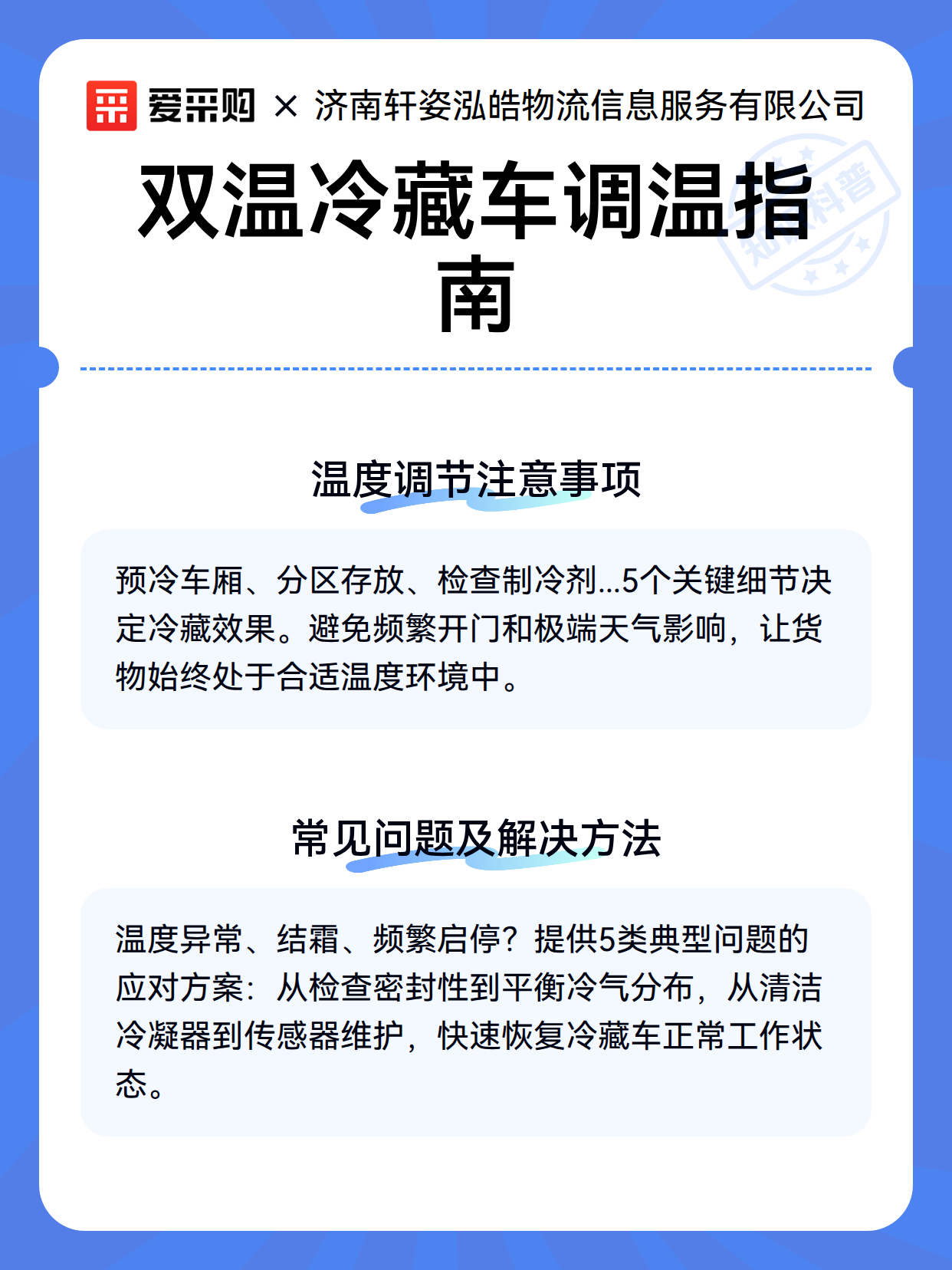 爱采购 × 济南轩姿泓皓物流信息服务有限公司

双温冷藏车调温指南

知识科普

温度调节注意事项

预冷车厢、分区存放、检查制冷剂...5个关键细节决定冷藏效果。避免频繁开门和极端天气影响，让货物始终处于合适温度环境中。

常见问题及解决方法

温度异常、结霜、频繁启停？提供5类典型问题的应对方案：从检查密封性到平衡冷气分布，从清洁冷凝器到传感器维护，快速恢复冷藏车正常工作状态。